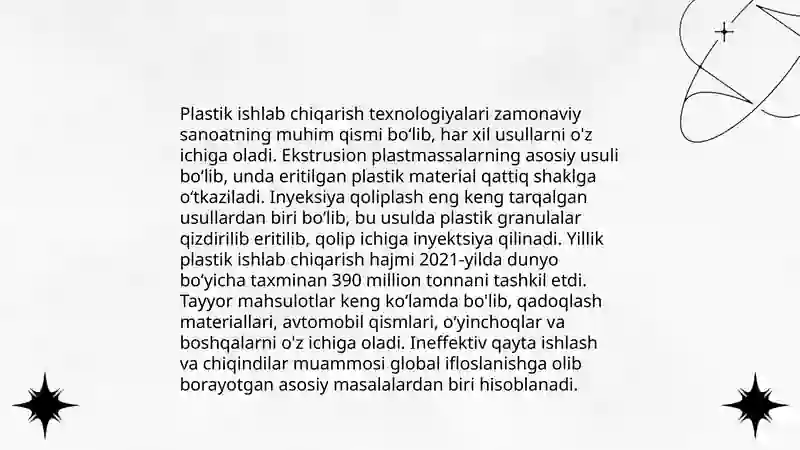 Plastik ishlab chiqarish texnologiyalari zamonaviy sanoatning muhim qismi bo‘lib, har xil usullarni o'z ichiga oladi. Ekstrusion plastmassalarning asosiy usuli bo‘lib, unda eritilgan plastik material qattiq shaklga o‘tkaziladi. Inyeksiya qoliplash eng keng tarqalgan usullardan biri bo‘lib, bu usulda plastik granulalar qizdirilib eritilib, qolip ichiga inyektsiya qilinadi. Yillik plastik ishlab chiqarish hajmi 2021-yilda dunyo bo‘yicha taxminan 390 million tonnani tashkil etdi. Tayyor mahsulotlar keng ko‘lamda bo'lib, qadoqlash materiallari, avtomobil qismlari, o‘yinchoqlar va boshqalarni o'z ichiga oladi. Ineffektiv qayta ishlash va chiqindilar muammosi global ifloslanishga olib borayotgan asosiy masalalardan biri hisoblanadi.